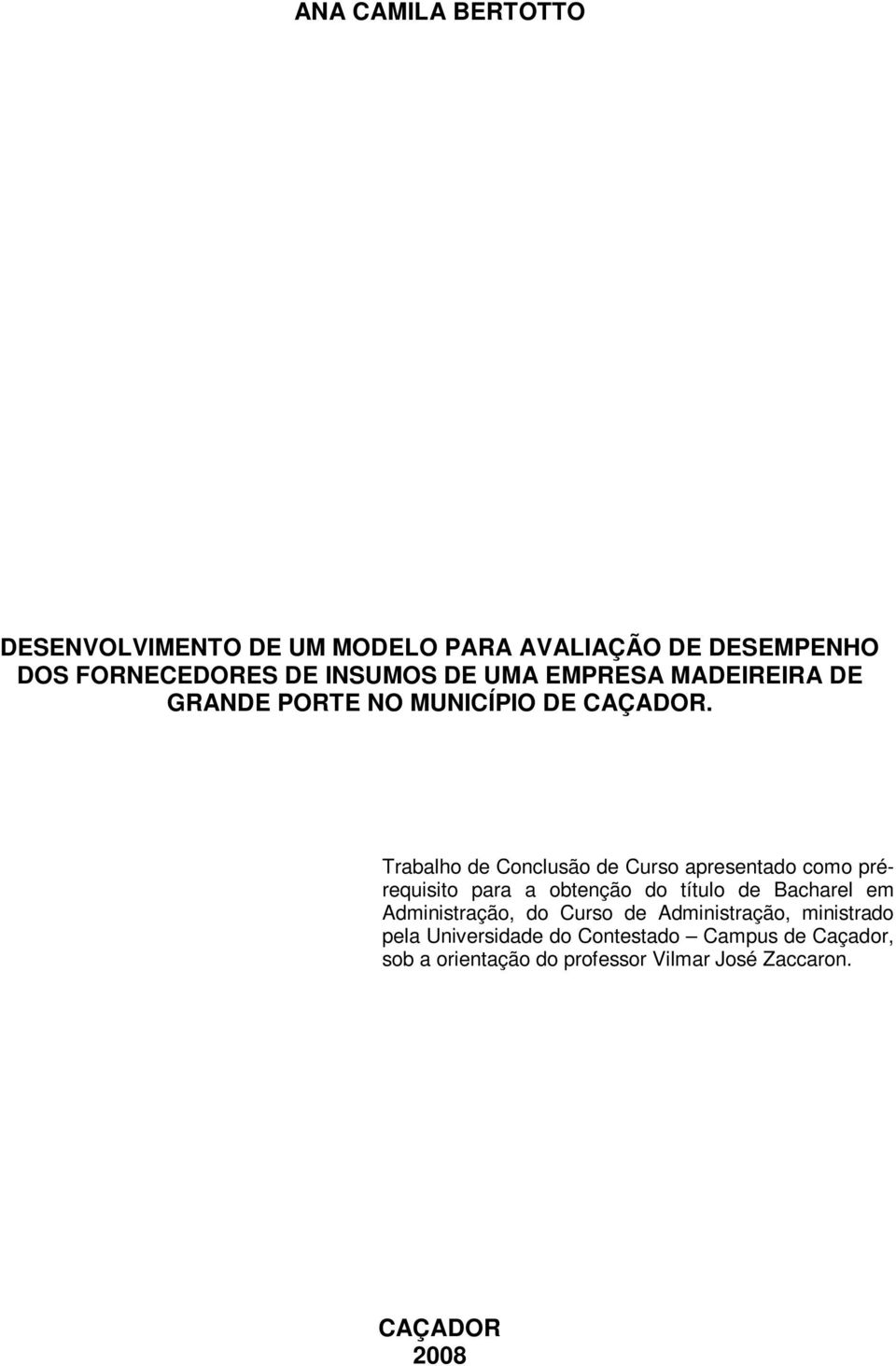 ANA CAMILA BERTOTTO

DESENVOLVIMENTO DE UM MODELO PARA AVALIAÇÃO DE DESEMPENHO DOS FORNECEDORES DE INSUMOS DE UMA EMPRESA MADEIREIRA DE GRANDE PORTE NO MUNICÍPIO DE CAÇADOR.

Trabalho de Conclusão de Curso apresentado como pré-requisito para a obtenção do título de Bacharel em Administração, do Curso de Administração, ministrado pela Universidade do Contestado – Campus de Caçador, sob a orientação do professor Vilmar José Zaccaron.

CAÇADOR
2008